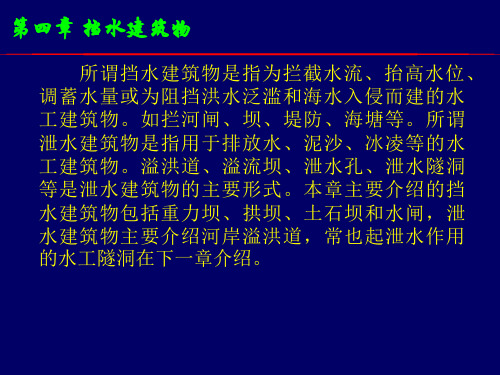 第四章 挡水建筑物

所谓挡水建筑物是指为拦截水流、抬高水位、调蓄水量或为阻挡洪水泛滥和海水入侵而建的水工建筑物。如拦河闸、坝、堤防、海塘等。所谓泄水建筑物是指用于排放水、泥沙、冰凌等的水工建筑物。溢洪道、溢流坝、泄水孔、泄水隧洞等是泄水建筑物的主要形式。本章主要介绍的挡水建筑物包括重力坝、拱坝、土石坝和水闸，泄水建筑物主要介绍河岸溢洪道，常也起泄水作用的水工隧洞在下一章介绍。